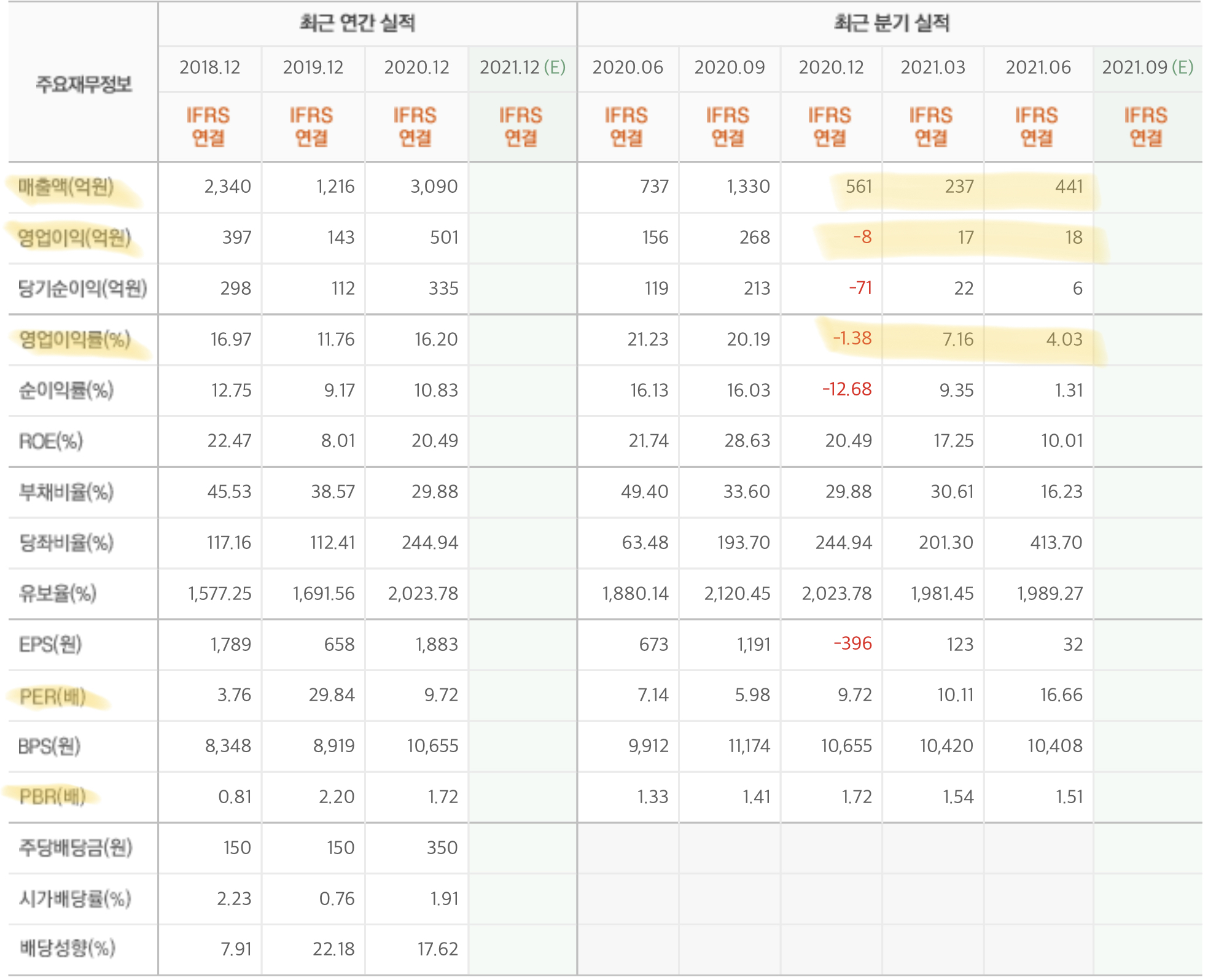 | 주요재무정보 | 최근 연간 실적 | | | | 최근 분기 실적 | | | | | |
|---|---|---|---|---|---|---|---|---|---|---|
| | 2018.12 | 2019.12 | 2020.12 | 2021.12 (E) | 2020.06 | 2020.09 | 2020.12 | 2021.03 | 2021.06 | 2021.09 (E) |
| | IFRS 연결 | IFRS 연결 | IFRS 연결 | IFRS 연결 | IFRS 연결 | IFRS 연결 | IFRS 연결 | IFRS 연결 | IFRS 연결 | IFRS 연결 |
| 매출액(억원) | 2,340 | 1,216 | 3,090 | | 737 | 1,330 | 561 | 237 | 441 | |
| 영업이익(억원) | 397 | 143 | 501 | | 156 | 268 | -8 | 17 | 18 | |
| 당기순이익(억원) | 298 | 112 | 335 | | 119 | 213 | -71 | 22 | 6 | |
| 영업이익률(%) | 16.97 | 11.76 | 16.20 | | 21.23 | 20.19 | -1.38 | 7.16 | 4.03 | |
| 순이익률(%) | 12.75 | 9.17 | 10.83 | | 16.13 | 16.03 | -12.68 | 9.35 | 1.31 | |
| ROE(%) | 22.47 | 8.01 | 20.49 | | 21.74 | 28.63 | 20.49 | 17.25 | 10.01 | |
| 부채비율(%) | 45.53 | 38.57 | 29.88 | | 49.40 | 33.60 | 29.88 | 30.61 | 16.23 | |
| 당좌비율(%) | 117.16 | 112.41 | 244.94 | | 63.48 | 193.70 | 244.94 | 201.30 | 413.70 | |
| 유보율(%) | 1,577.25 | 1,691.56 | 2,023.78 | | 1,880.14 | 2,120.45 | 2,023.78 | 1,981.45 | 1,989.27 | |
| EPS(원) | 1,789 | 658 | 1,883 | | 673 | 1,191 | -396 | 123 | 32 | |
| PER(배) | 3.76 | 29.84 | 9.72 | | 7.14 | 5.98 | 9.72 | 10.11 | 16.66 | |
| BPS(원) | 8,348 | 8,919 | 10,655 | | 9,912 | 11,174 | 10,655 | 10,420 | 10,408 | |
| PBR(배) | 0.81 | 2.20 | 1.72 | | 1.33 | 1.41 | 1.72 | 1.54 | 1.51 | |
| 주당배당금(원) | 150 | 150 | 350 | | | | | | | |
| 시가배당률(%) | 2.23 | 0.76 | 1.91 | | | | | | | |
| 배당성향(%) | 7.91 | 22.18 | 17.62 | | | | | | | |